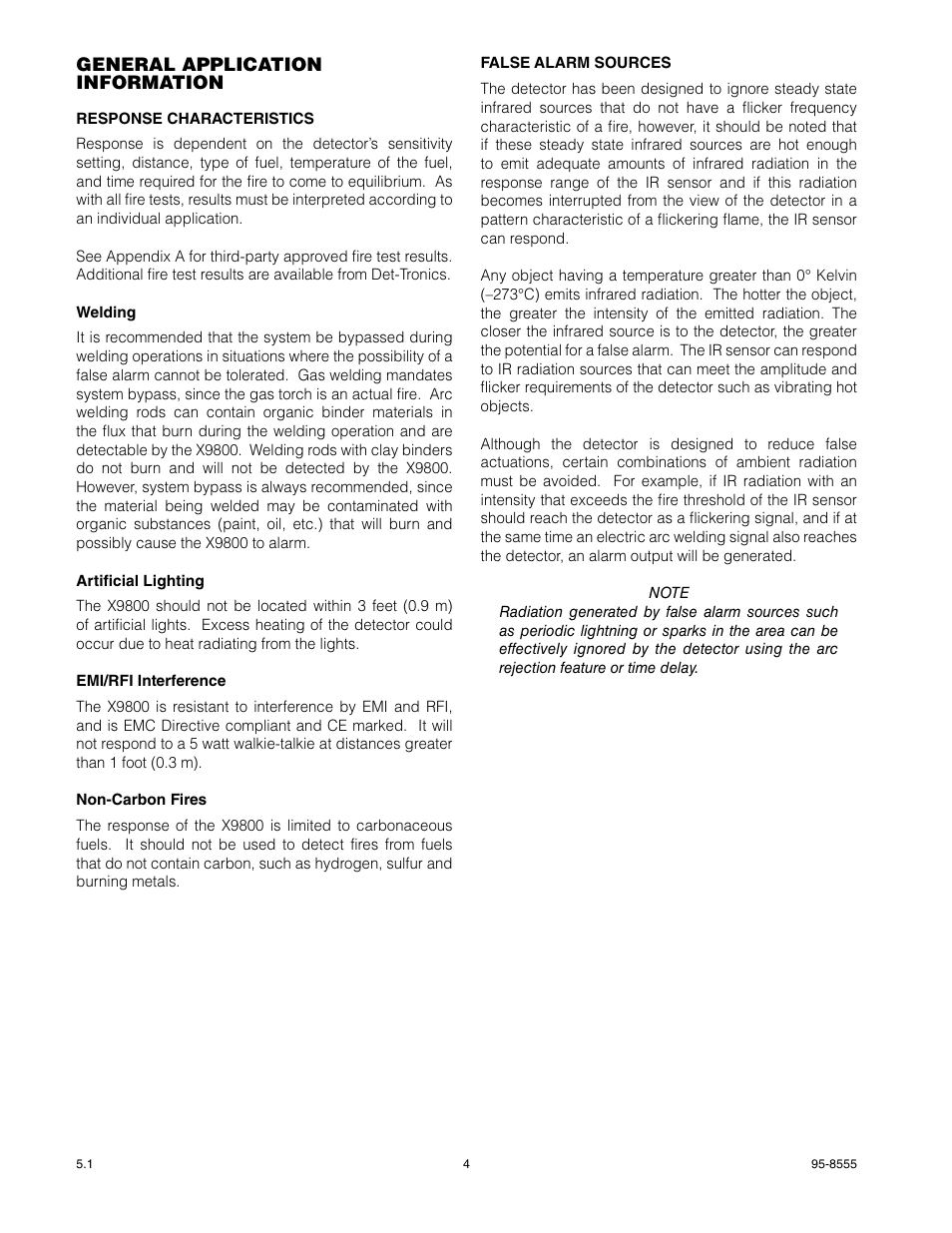 GENERAL APPLICATION INFORMATION

RESPONSE CHARACTERISTICS

Response is dependent on the detector's sensitivity setting, distance, type of fuel, temperature of the fuel, and time required for the fire to come to equilibrium. As with all fire tests, results must be interpreted according to an individual application.

See Appendix A for third-party approved fire test results. Additional fire test results are available from Det-Tronics.

Welding

It is recommended that the system be bypassed during welding operations in situations where the possibility of a false alarm cannot be tolerated. Gas welding mandates system bypass, since the gas torch is an actual fire. Arc welding rods can contain organic binder materials in the flux that burn during the welding operation and are detectable by the X9800. Welding rods with clay binders do not burn and will not be detected by the X9800. However, system bypass is always recommended, since the material being welded may be contaminated with organic substances (paint, oil, etc.) that will burn and possibly cause the X9800 to alarm.

Artificial Lighting

The X9800 should not be located within 3 feet (0.9 m) of artificial lights. Excess heating of the detector could occur due to heat radiating from the lights.

EMI/RFI Interference

The X9800 is resistant to interference by EMI and RFI, and is EMC Directive compliant and CE marked. It will not respond to a 5 watt walkie-talkie at distances greater than 1 foot (0.3 m).

Non-Carbon Fires

The response of the X9800 is limited to carbonaceous fuels. It should not be used to detect fires from fuels that do not contain carbon, such as hydrogen, sulfur and burning metals.

FALSE ALARM SOURCES

The detector has been designed to ignore steady state infrared sources that do not have a flicker frequency characteristic of a fire, however, it should be noted that if these steady state infrared sources are hot enough to emit adequate amounts of infrared radiation in the response range of the IR sensor and if this radiation becomes interrupted from the view of the detector in a pattern characteristic of a flickering flame, the IR sensor can respond.

Any object having a temperature greater than 0° Kelvin (–273°C) emits infrared radiation. The hotter the object, the greater the intensity of the emitted radiation. The closer the infrared source is to the detector, the greater the potential for a false alarm. The IR sensor can respond to IR radiation sources that can meet the amplitude and flicker requirements of the detector such as vibrating hot objects.

Although the detector is designed to reduce false actuations, certain combinations of ambient radiation must be avoided. For example, if IR radiation with an intensity that exceeds the fire threshold of the IR sensor should reach the detector as a flickering signal, and if at the same time an electric arc welding signal also reaches the detector, an alarm output will be generated.

NOTE
Radiation generated by false alarm sources such as periodic lightning or sparks in the area can be effectively ignored by the detector using the arc rejection feature or time delay.

5.1 4 95-8555